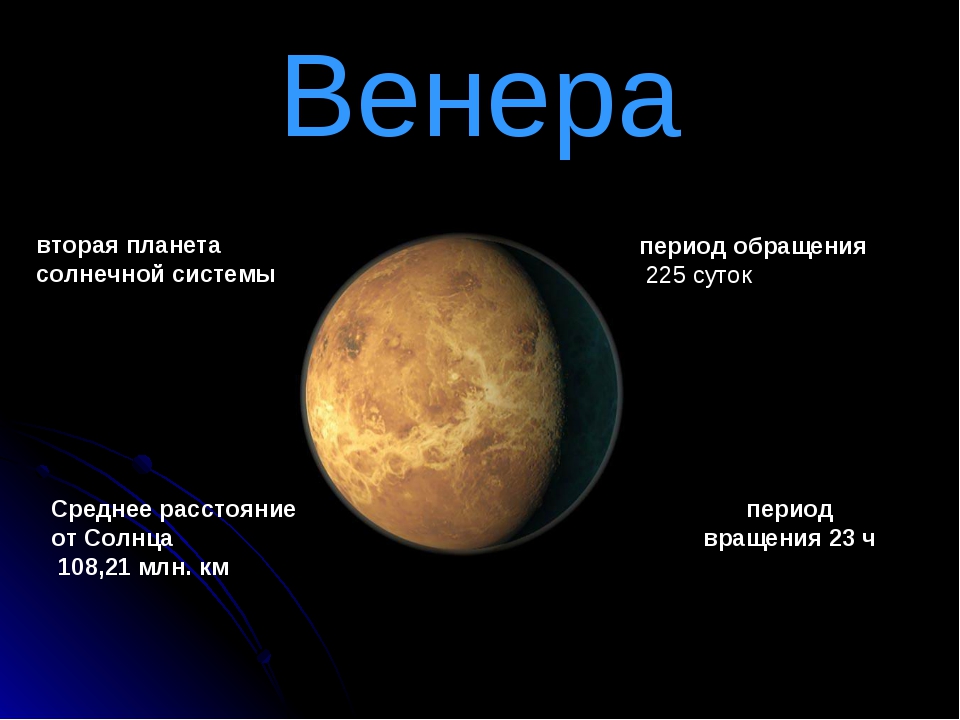 Венера

вторая планета солнечной системы

период обращения
225 суток

Среднее расстояние от Солнца
108,21 млн. км

период вращения 23 ч